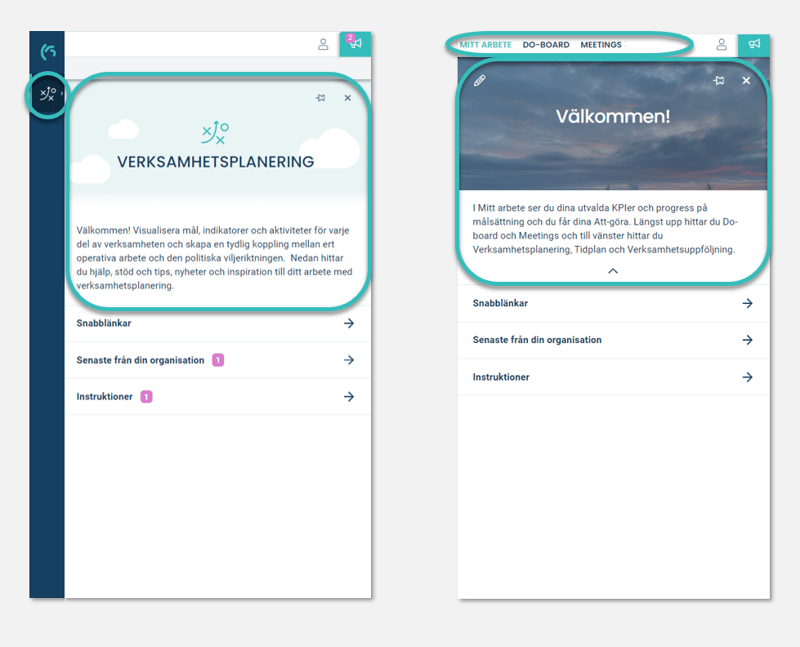 2

VERKSAMHETSPLANERING

Välkommen! Visualisera mål, indikatorer och aktiviteter för varje del av verksamheten och skapa en tydlig koppling mellan ert operativa arbete och den politiska viljeriktningen. Nedan hittar du hjälp, stöd och tips, nyheter och inspiration till ditt arbete med verksamhetsplanering.

Snabblänkar

Senaste från din organisation 1

Instruktioner 1

MITT ARBETE DO-BOARD MEETINGS

Välkommen!

I Mitt arbete ser du dina utvalda KPIer och progress på målsättning och du får dina Att-göra. Längst upp hittar du Do-board och Meetings och till vänster hittar du Verksamhetsplanering, Tidplan och Verksamhetsuppföljning.

Snabblänkar

Senaste från din organisation

Instruktioner